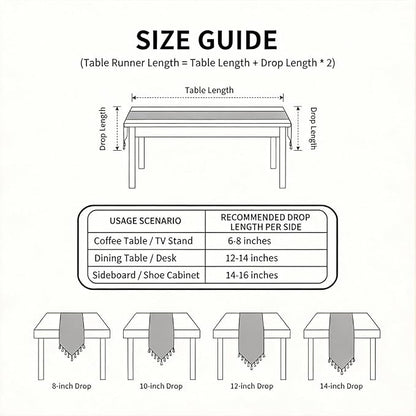 SIZE GUIDE
(Table Runner Length = Table Length + Drop Length * 2)

Table Length

Drop Length

Drop Length

| USAGE SCENARIO | RECOMMENDED DROP LENGTH PER SIDE |
|---|---|
| Coffee Table / TV Stand | 6-8 inches |
| Dining Table / Desk | 12-14 inches |
| Sideboard / Shoe Cabinet | 14-16 inches |

8-inch Drop

10-inch Drop

12-inch Drop

14-inch Drop